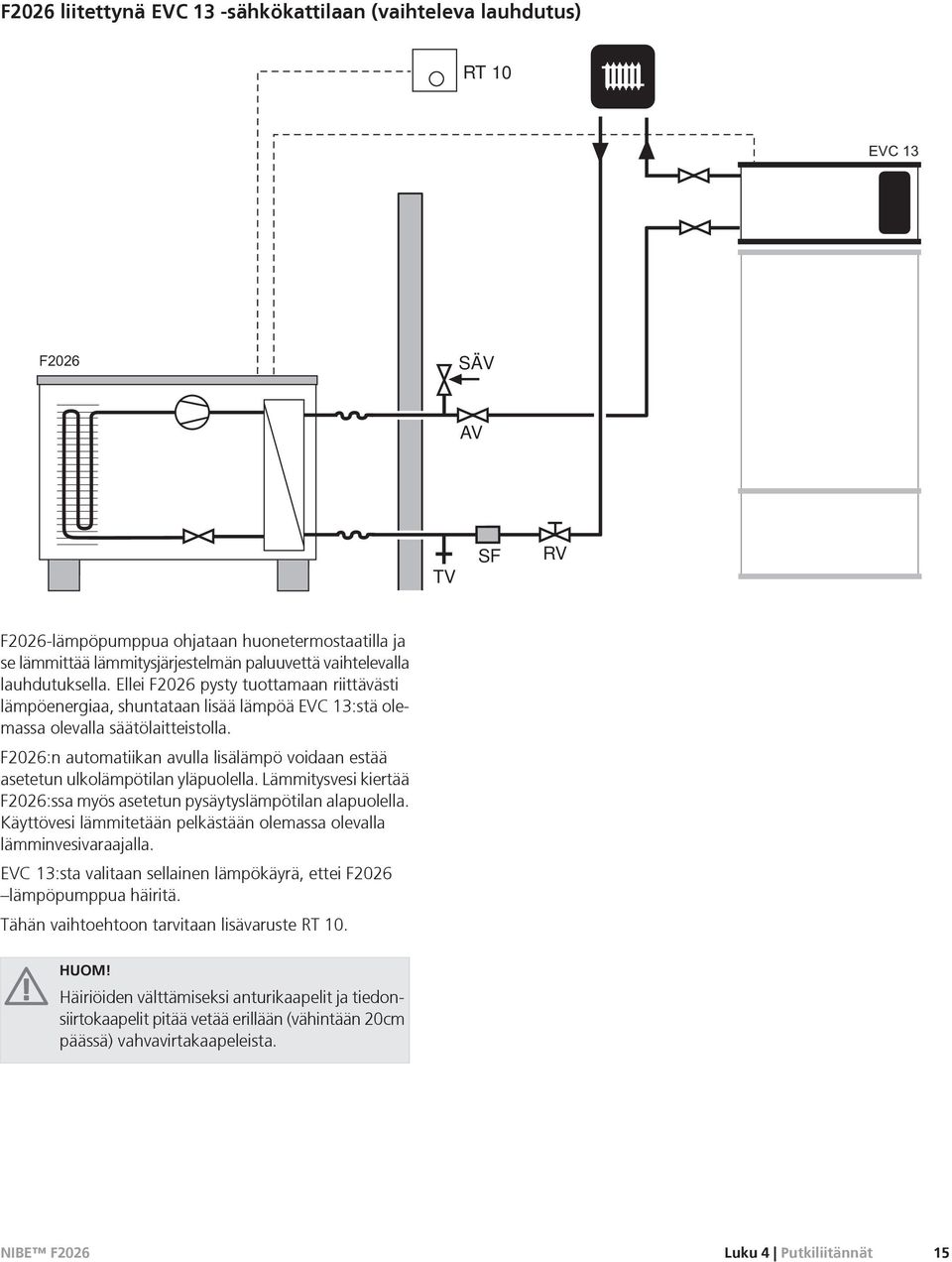 F2026 liitettynä EVC 13 -sähkökattilaan (vaihteleva lauhdutus)

RT 10

EVC 13

F2026

SÄV

AV

TV

SF

RV

F2026-lämpöpumppua ohjataan huonetermostaatilla ja se lämmittää lämmitysjärjestelmän paluuvettä vaihtelevalla lauhdutuksella. Ellei F2026 pysty tuottamaan riittävästi lämpöenergiaa, shuntataan lisää lämpöä EVC 13:stä olemassa olevalla säätölaitteistolla.

F2026:n automatiikan avulla lisälämpö voidaan estää asetetun ulkolämpötilan yläpuolella. Lämmitysvesi kiertää F2026:ssa myös asetetun pysäytyslämpötilan alapuolella. Käyttövesi lämmitetään pelkästään olemassa olevalla lämminvesivaraajalla.

EVC 13:sta valitaan sellainen lämpökäyrä, ettei F2026 –lämpöpumppua häiritä.

Tähän vaihtoehtoon tarvitaan lisävaruste RT 10.

HUOM!

Häiriöiden välttämiseksi anturikaapelit ja tiedonsiirtokaapelit pitää vetää erillään (vähintään 20cm päässä) vahvavirtakaapeleista.

NIBE™ F2026

Luku 4 | Putkiliitännät 15